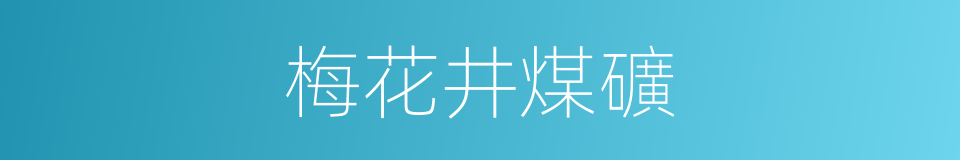 梅花井煤礦